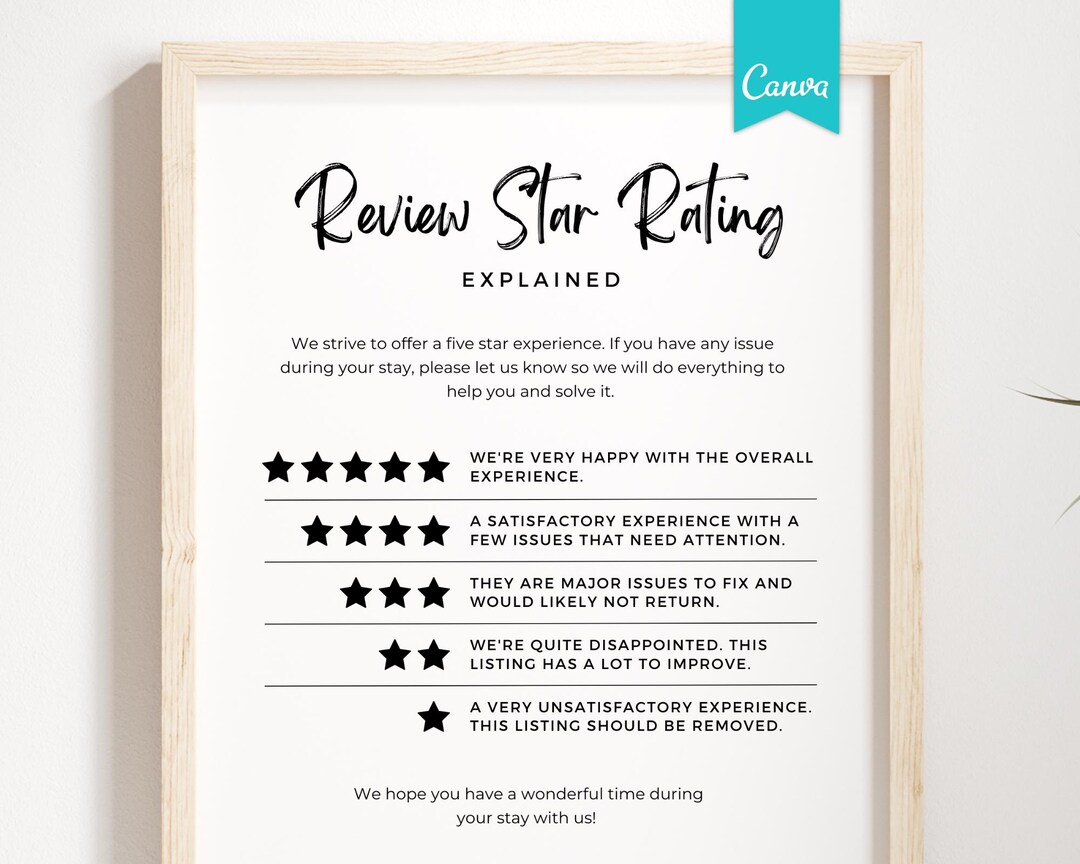 Canva

Review Star Rating

EXPLAINED

We strive to offer a five star experience. If you have any issue during your stay, please let us know so we will do everything to help you and solve it.

★★★★★ WE'RE VERY HAPPY WITH THE OVERALL EXPERIENCE.

★★★★ A SATISFACTORY EXPERIENCE WITH A FEW ISSUES THAT NEED ATTENTION.

★★★ THEY ARE MAJOR ISSUES TO FIX AND WOULD LIKELY NOT RETURN.

★★ WE'RE QUITE DISAPPOINTED. THIS LISTING HAS A LOT TO IMPROVE.

★ A VERY UNSATISFACTORY EXPERIENCE. THIS LISTING SHOULD BE REMOVED.

We hope you have a wonderful time during your stay with us!